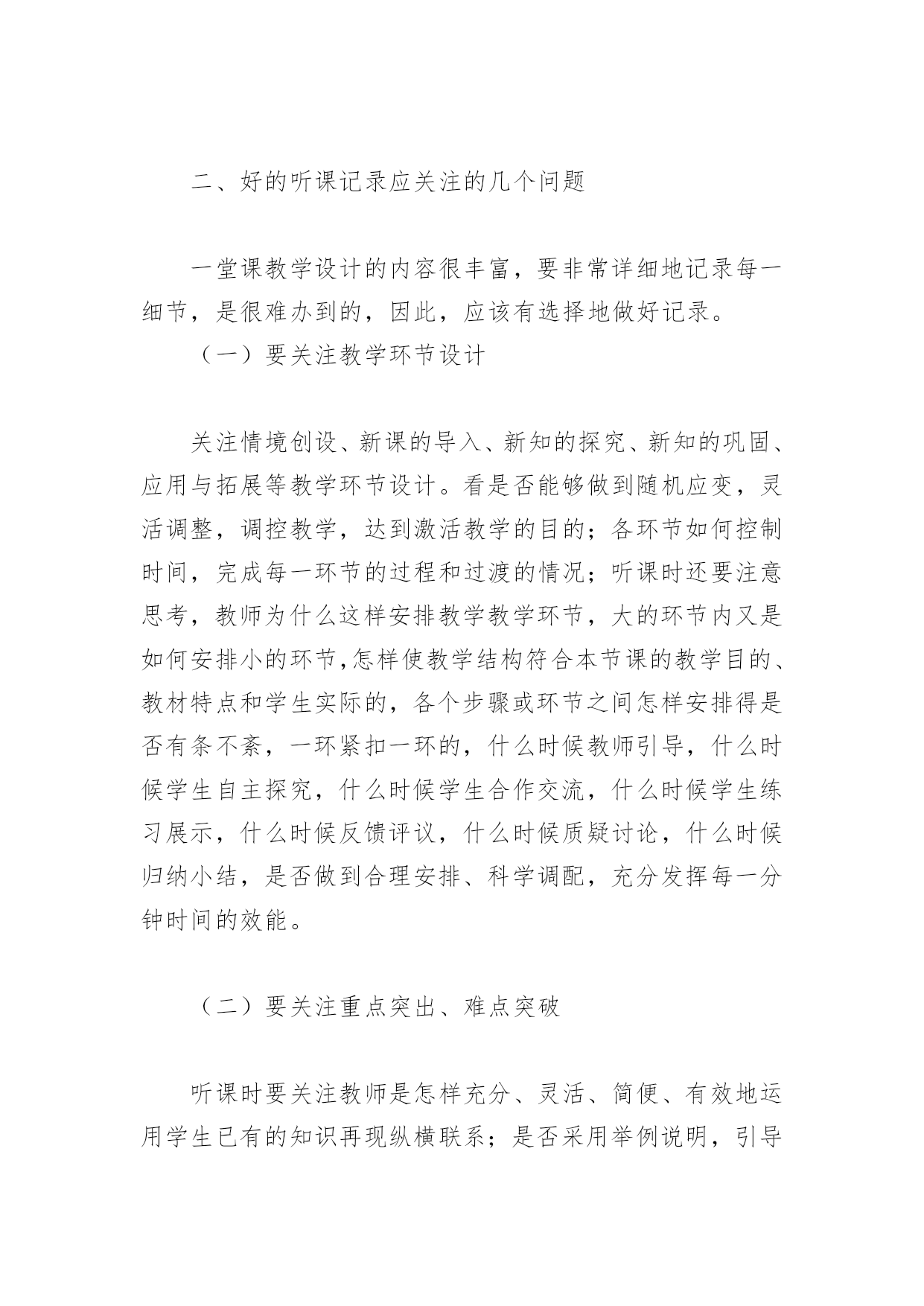 二、好的听课记录应关注的几个问题

一堂课教学设计的内容很丰富，要非常详细地记录每一细节，是很难办到的，因此，应该有选择地做好记录。

（一）要关注教学环节设计

关注情境创设、新课的导入、新知的探究、新知的巩固、应用与拓展等教学环节设计。看是否能够做到随机应变，灵活调整，调控教学，达到激活教学的目的；各环节如何控制时间，完成每一环节的过程和过渡的情况；听课时还要注意思考，教师为什么这样安排教学教学环节，大的环节内又是如何安排小的环节,怎样使教学结构符合本节课的教学目的、教材特点和学生实际的，各个步骤或环节之间怎样安排得是否有条不紊，一环紧扣一环的，什么时候教师引导，什么时候学生自主探究，什么时候学生合作交流，什么时候学生练习展示，什么时候反馈评议，什么时候质疑讨论，什么时候归纳小结，是否做到合理安排、科学调配，充分发挥每一分钟时间的效能。

（二）要关注重点突出、难点突破

听课时要关注教师是怎样充分、灵活、简便、有效地运用学生已有的知识再现纵横联系；是否采用举例说明，引导